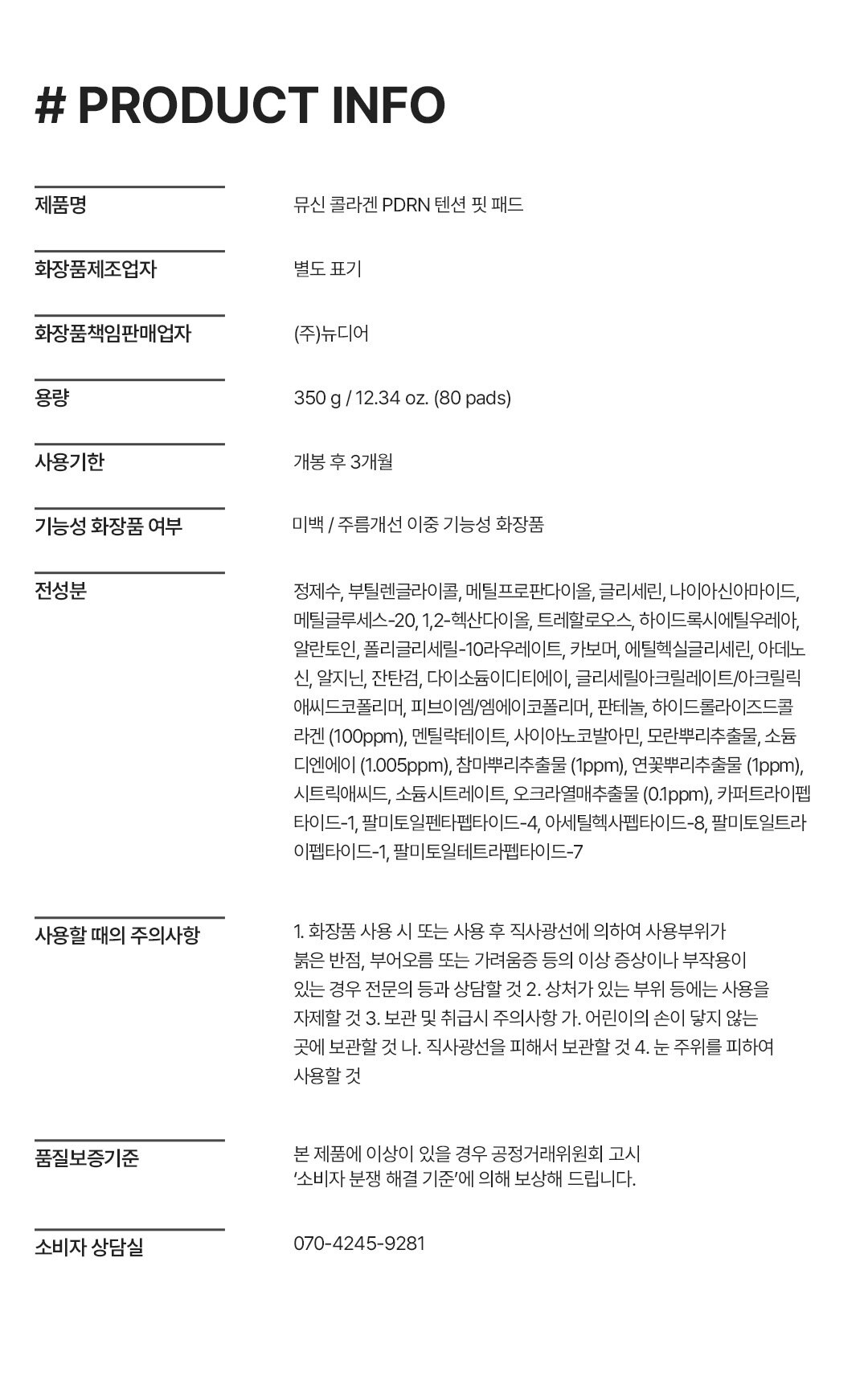 # PRODUCT INFO

| | |
|---|---|
| 제품명 | 뮤신 콜라겐 PDRN 텐션 핏 패드 |
| 화장품제조업자 | 별도 표기 |
| 화장품책임판매업자 | (주)뉴디어 |
| 용량 | 350 g / 12.34 oz. (80 pads) |
| 사용기한 | 개봉 후 3개월 |
| 기능성 화장품 여부 | 미백 / 주름개선 이중 기능성 화장품 |
| 전성분 | 정제수, 부틸렌글라이콜, 메틸프로판다이올, 글리세린, 나이아신아마이드, 메틸글루세스-20, 1,2-헥산다이올, 트레할로오스, 하이드록시에틸우레아, 알란토인, 폴리글리세릴-10라우레이트, 카보머, 에틸헥실글리세린, 아데노신, 알지닌, 잔탄검, 다이소듐이디티에이, 글리세릴아크릴레이트/아크릴릭애씨드코폴리머, 피브이엠/엠에이코폴리머, 판테놀, 하이드롤라이즈드콜라겐 (100ppm), 멘틸락테이트, 사이아노코발아민, 모란뿌리추출물, 소듐디엔에이 (1.005ppm), 참마뿌리추출물 (1ppm), 연꽃뿌리추출물 (1ppm), 시트릭애씨드, 소듐시트레이트, 오크라열매추출물 (0.1ppm), 카퍼트라이펩타이드-1, 팔미토일펜타펩타이드-4, 아세틸헥사펩타이드-8, 팔미토일트라이펩타이드-1, 팔미토일테트라펩타이드-7 |
| 사용할 때의 주의사항 | 1. 화장품 사용 시 또는 사용 후 직사광선에 의하여 사용부위가 붉은 반점, 부어오름 또는 가려움증 등의 이상 증상이나 부작용이 있는 경우 전문의 등과 상담할 것 2. 상처가 있는 부위 등에는 사용을 자제할 것 3. 보관 및 취급시 주의사항 가. 어린이의 손이 닿지 않는 곳에 보관할 것 나. 직사광선을 피해서 보관할 것 4. 눈 주위를 피하여 사용할 것 |
| 품질보증기준 | 본 제품에 이상이 있을 경우 공정거래위원회 고시 '소비자 분쟁 해결 기준'에 의해 보상해 드립니다. |
| 소비자 상담실 | 070-4245-9281 |